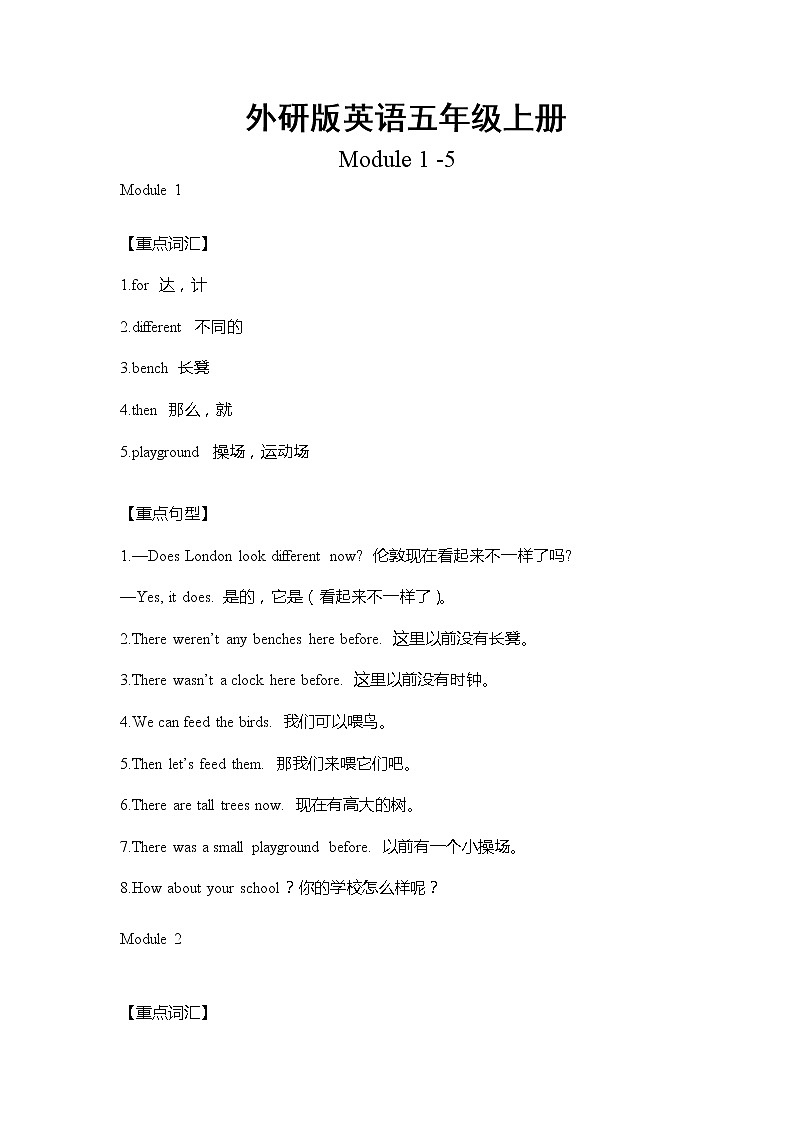 外研版英语五年级上册

Module 1 -5

Module 1

【重点词汇】

1.for 达，计

2.different 不同的

3.bench 长凳

4.then 那么，就

5.playground 操场，运动场

【重点句型】

1.—Does London look different now? 伦敦现在看起来不一样了吗?

—Yes, it does. 是的，它是（看起来不一样了）。

2.There weren't any benches here before. 这里以前没有长凳。

3.There wasn't a clock here before. 这里以前没有时钟。

4.We can feed the birds. 我们可以喂鸟。

5.Then let's feed them. 那我们来喂它们吧。

6.There are tall trees now. 现在有高大的树。

7.There was a small playground before. 以前有一个小操场。

8.How about your school？你的学校怎么样呢？

Module 2

【重点词汇】